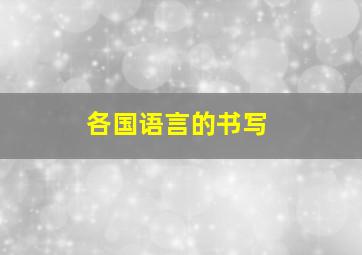 各国语言的书写